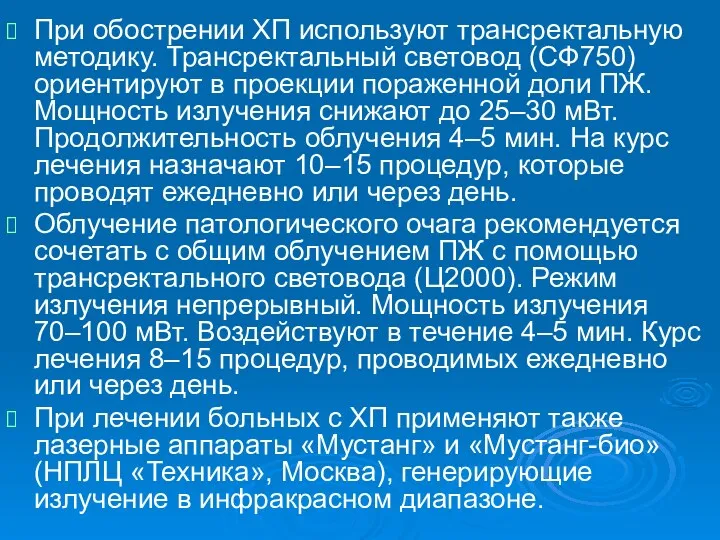 При обострении ХП используют трансректальную методику. Трансректальный световод (СФ750) ориентируют в проекции пораженной доли ПЖ. Мощность излучения снижают до 25–30 мВт. Продолжительность облучения 4–5 мин. На курс лечения назначают 10–15 процедур, которые проводят ежедневно или через день.

Облучение патологического очага рекомендуется сочетать с общим облучением ПЖ с помощью трансректального световода (Ц2000). Режим излучения непрерывный. Мощность излучения 70–100 мВт. Воздействуют в течение 4–5 мин. Курс лечения 8–15 процедур, проводимых ежедневно или через день.

При лечении больных с ХП применяют также лазерные аппараты «Мустанг» и «Мустанг-био» (НПЛЦ «Техника», Москва), генерирующие излучение в инфракрасном диапазоне.